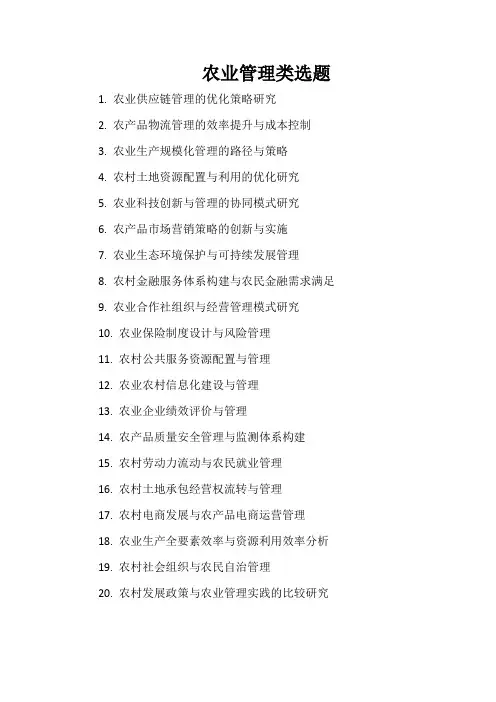 农业管理类选题

1. 农业供应链管理的优化策略研究
2. 农产品物流管理的效率提升与成本控制
3. 农业生产规模化管理的路径与策略
4. 农村土地资源配置与利用的优化研究
5. 农业科技创新与管理的协同模式研究
6. 农产品市场营销策略的创新与实施
7. 农业生态环境保护与可持续发展管理
8. 农村金融服务体系构建与农民金融需求满足
9. 农业合作社组织与经营管理模式研究
10. 农业保险制度设计与风险管理
11. 农村公共服务资源配置与管理
12. 农业农村信息化建设与管理
13. 农业企业绩效评价与管理
14. 农产品质量安全管理与监测体系构建
15. 农村劳动力流动与农民就业管理
16. 农村土地承包经营权流转与管理
17. 农村电商发展与农产品电商运营管理
18. 农业生产全要素效率与资源利用效率分析
19. 农村社会组织与农民自治管理
20. 农村发展政策与农业管理实践的比较研究